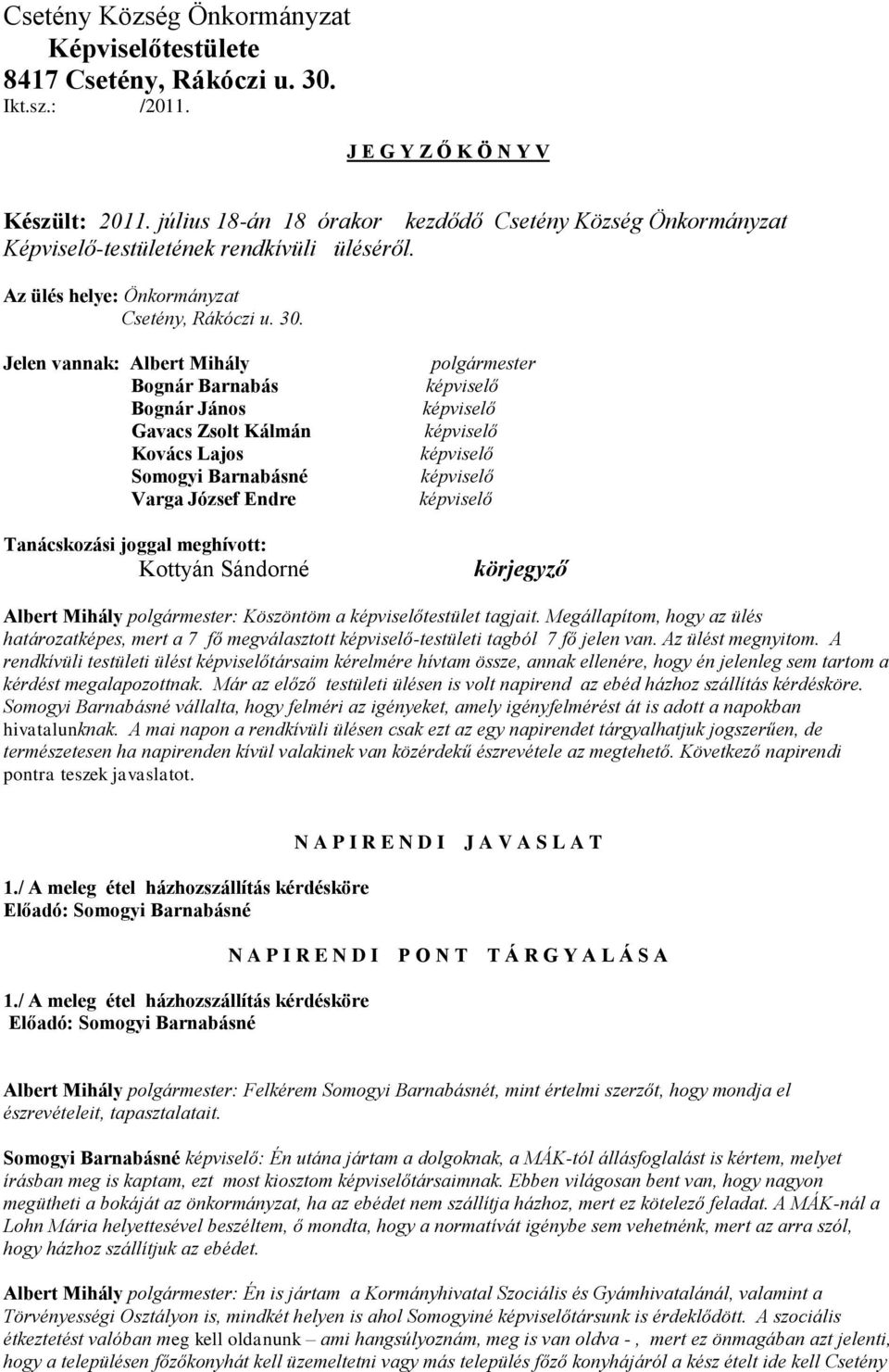 Csetény Község Önkormányzat
Képviselőtestülete
8417 Csetény, Rákóczi u. 30.
Ikt.sz.: /2011.

J E G Y Z Ő K Ö N Y V

Készült: 2011. július 18-án 18 órakor kezdődő Csetény Község Önkormányzat Képviselő-testületének rendkívüli üléséről.

Az ülés helye: Önkormányzat
Csetény, Rákóczi u. 30.

Jelen vannak: Albert Mihály polgármester
Bognár Barnabás képviselő
Bognár János képviselő
Gavacs Zsolt Kálmán képviselő
Kovács Lajos képviselő
Somogyi Barnabásné képviselő
Varga József Endre képviselő

Tanácskozási joggal meghívott:
Kottyán Sándorné körjegyző

Albert Mihály polgármester: Köszöntöm a képviselőtestület tagjait. Megállapítom, hogy az ülés határozatképes, mert a 7 fő megválasztott képviselő-testületi tagból 7 fő jelen van. Az ülést megnyitom. A rendkívüli testületi ülést képviselőtársaim kérelmére hívtam össze, annak ellenére, hogy én jelenleg sem tartom a kérdést megalapozottnak. Már az előző testületi ülésen is volt napirend az ebéd házhoz szállítás kérdésköre. Somogyi Barnabásné vállalta, hogy felméri az igényeket, amely igényfelmérést át is adott a napokban hivatalunknak. A mai napon a rendkívüli ülésen csak ezt az egy napirendet tárgyalhatjuk jogszerűen, de természetesen ha napirenden kívül valakinek van közérdekű észrevétele az megtehető. Következő napirendi pontra teszek javaslatot.

N A P I R E N D I J A V A S L A T

1./ A meleg étel házhozszállítás kérdésköre
Előadó: Somogyi Barnabásné

N A P I R E N D I P O N T T Á R G Y A L Á S A

1./ A meleg étel házhozszállítás kérdésköre
Előadó: Somogyi Barnabásné

Albert Mihály polgármester: Felkérem Somogyi Barnabásnét, mint értelmi szerzőt, hogy mondja el észrevételeit, tapasztalatait.

Somogyi Barnabásné képviselő: Én utána jártam a dolgoknak, a MÁK-tól állásfoglalást is kértem, melyet írásban meg is kaptam, ezt most kiosztom képviselőtársaimnak. Ebben világosan bent van, hogy nagyon megütheti a bokáját az önkormányzat, ha az ebédet nem szállítja házhoz, mert ez kötelező feladat. A MÁK-nál a Lohn Mária helyettesével beszéltem, ő mondta, hogy a normatívát igénybe sem vehetnénk, mert az arra szól, hogy házhoz szállítjuk az ebédet.

Albert Mihály polgármester: Én is jártam a Kormányhivatal Szociális és Gyámhivatalánál, valamint a Törvényességi Osztályon is, mindkét helyen is ahol Somogyiné képviselőtársunk is érdeklődött. A szociális étkeztetést valóban meg kell oldanunk – ami hangsúlyoznám, meg is van oldva - , mert ez önmagában azt jelenti, hogy a településen főzőkonyhát kell üzemeltetni vagy más település főző konyhájáról a kész ételt ide kell Csetény